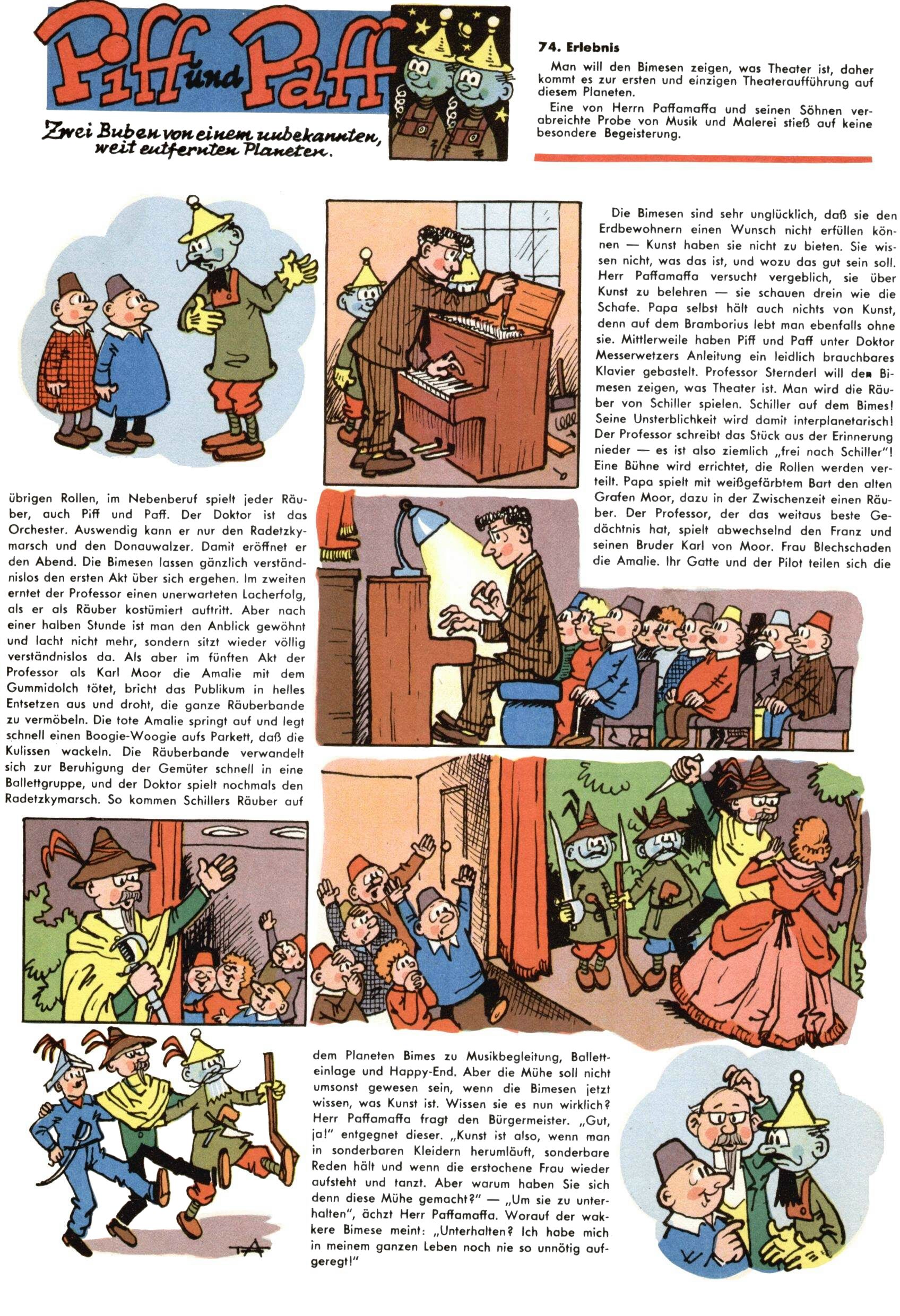 Piff und Paff

Zwei Buben von einem unbekannten, weit entfernten Planeten.

74. Erlebnis

Man will den Bimesen zeigen, was Theater ist, daher kommt es zur ersten und einzigen Theateraufführung auf diesem Planeten.

Eine von Herrn Paffamaffa und seinen Söhnen verabreichte Probe von Musik und Malerei stieß auf keine besondere Begeisterung.

Die Bimesen sind sehr unglücklich, daß sie den Erdbewohnern einen Wunsch nicht erfüllen können — Kunst haben sie nicht zu bieten. Sie wissen nicht, was das ist, und wozu das gut sein soll. Herr Paffamaffa versucht vergeblich, sie über Kunst zu belehren — sie schauen drein wie die Schafe. Papa selbst hält auch nichts von Kunst, denn auf dem Bramborius lebt man ebenfalls ohne sie. Mittlerweile haben Piff und Paff unter Doktor Messerwetzers Anleitung ein leidlich brauchbares Klavier gebastelt. Professor Sternderl will den Bimesen zeigen, was Theater ist. Man wird die Räuber von Schiller spielen. Schiller auf dem Bimes! Seine Unsterblichkeit wird damit interplanetarisch! Der Professor schreibt das Stück aus der Erinnerung nieder — es ist also ziemlich „frei nach Schiller"! Eine Bühne wird errichtet, die Rollen werden verteilt. Papa spielt mit weißgefärbtem Bart den alten Grafen Moor, dazu in der Zwischenzeit einen Räuber. Der Professor, der das weitaus beste Gedächtnis hat, spielt abwechselnd den Franz und seinen Bruder Karl von Moor. Frau Blechschaden die Amalie. Ihr Gatte und der Pilot teilen sich die

übrigen Rollen, im Nebenberuf spielt jeder Räuber, auch Piff und Paff. Der Doktor ist das Orchester. Auswendig kann er nur den Radetzkymarsch und den Donauwalzer. Damit eröffnet er den Abend. Die Bimesen lassen gänzlich verständnislos den ersten Akt über sich ergehen. Im zweiten erntet der Professor einen unerwarteten Lacherfolg, als er als Räuber kostümiert auftritt. Aber nach einer halben Stunde ist man den Anblick gewöhnt und lacht nicht mehr, sondern sitzt wieder völlig verständnislos da. Als aber im fünften Akt der Professor als Karl Moor die Amalie mit dem Gummidolch tötet, bricht das Publikum in helles Entsetzen aus und droht, die ganze Räuberbande zu vermöbeln. Die tote Amalie springt auf und legt schnell einen Boogie-Woogie aufs Parkett, daß die Kulissen wackeln. Die Räuberbande verwandelt sich zur Beruhigung der Gemüter schnell in eine Ballettgruppe, und der Doktor spielt nochmals den Radetzkymarsch. So kommen Schillers Räuber auf

dem Planeten Bimes zu Musikbegleitung, Balletteinlage und Happy-End. Aber die Mühe soll nicht umsonst gewesen sein, wenn die Bimesen jetzt wissen, was Kunst ist. Wissen sie es nun wirklich? Herr Paffamaffa fragt den Bürgermeister. „Gut, ja!" entgegnet dieser. „Kunst ist also, wenn man in sonderbaren Kleidern herumläuft, sonderbare Reden hält und wenn die erstochene Frau wieder aufsteht und tanzt. Aber warum haben Sie sich denn diese Mühe gemacht?" — „Um sie zu unterhalten", ächzt Herr Paffamaffa. Worauf der wakkere Bimese meint: „Unterhalten? Ich habe mich in meinem ganzen Leben noch nie so unnötig aufgeregt!"